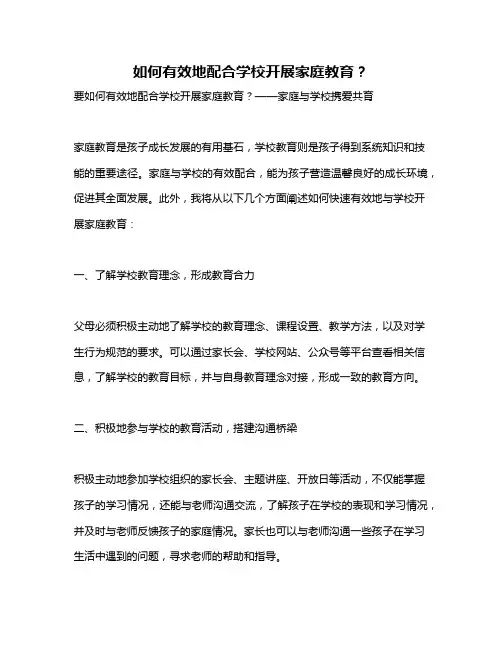 如何有效地配合学校开展家庭教育？

要如何有效地配合学校开展家庭教育？——家庭与学校携爱共育

家庭教育是孩子成长发展的有用基石，学校教育则是孩子得到系统知识和技能的重要途径。家庭与学校的有效配合，能为孩子营造温馨良好的成长环境，促进其全面发展。此外，我将从以下几个方面阐述如何快速有效地与学校开展家庭教育：

一、了解学校教育理念，形成教育合力

父母必须积极主动地了解学校的教育理念、课程设置、教学方法，以及对学生行为规范的要求。可以通过家长会、学校网站、公众号等平台查看相关信息，了解学校的教育目标，并与自身教育理念对接，形成一致的教育方向。

二、积极地参与学校的教育活动，搭建沟通桥梁

积极主动地参加学校组织的家长会、主题讲座、开放日等活动，不仅能掌握孩子的学习情况，还能与老师沟通交流，了解孩子在学校的表现和学习情况，并及时与老师反馈孩子的家庭情况。家长也可以与老师沟通一些孩子在学习生活中遇到的问题，寻求老师的帮助和指导。